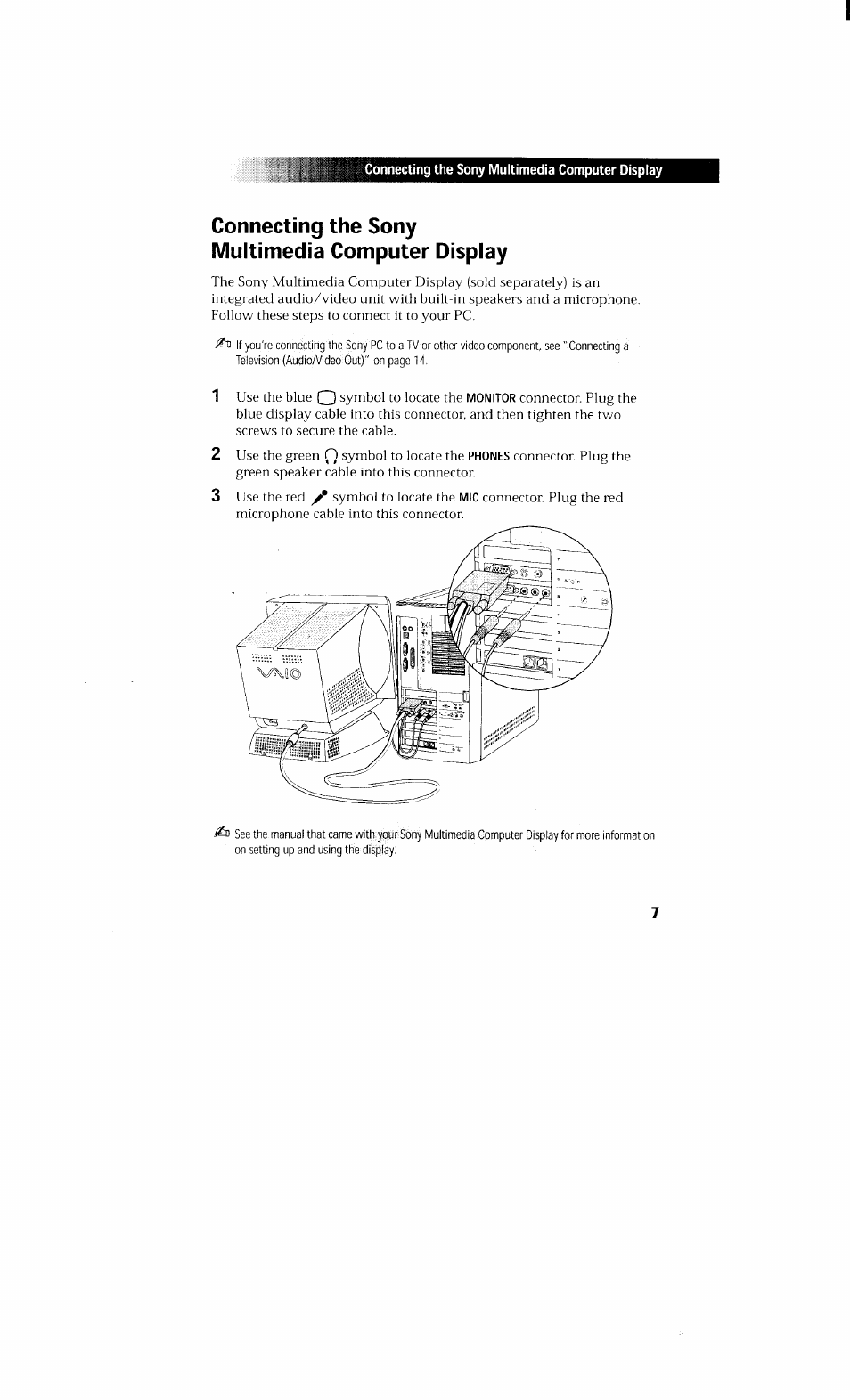 Connecting the Sony Multimedia Computer Display

Connecting the Sony Multimedia Computer Display

The Sony Multimedia Computer Display (sold separately) is an integrated audio/video unit with built-in speakers and a microphone. Follow these steps to connect it to your PC.

If you're connecting the Sony PC to a TV or other video component, see "Connecting a Television (Audio/Video Out)" on page 14.

1 Use the blue symbol to locate the MONITOR connector. Plug the blue display cable into this connector, and then tighten the two screws to secure the cable.

2 Use the green symbol to locate the PHONES connector. Plug the green speaker cable into this connector.

3 Use the red symbol to locate the MIC connector. Plug the red microphone cable into this connector.

VAIO

See the manual that came with your Sony Multimedia Computer Display for more information on setting up and using the display.

7